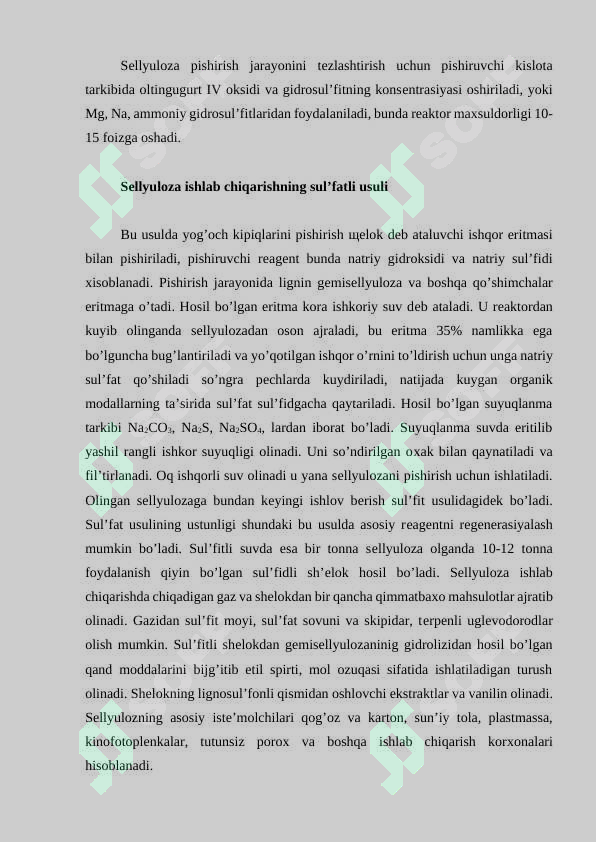 Sellyuloza pishirish jarayonini tezlashtirish uchun pishiruvchi kislota tarkibida oltingugurt IV oksidi va gidrosul’fitning konsentrasiyasi oshiriladi, yoki Mg, Na, ammoniy gidrosul’fitlaridan foydalaniladi, bunda reaktor maxsuldorligi 10-15 foizga oshadi.

Sellyuloza ishlab chiqarishning sul’fatli usuli

Bu usulda yog’och kipiqlarini pishirish щelok deb ataluvchi ishqor eritmasi bilan pishiriladi, pishiruvchi reagent bunda natriy gidroksidi va natriy sul’fidi xisoblanadi. Pishirish jarayonida lignin gemisellyuloza va boshqa qo’shimchalar eritmaga o’tadi. Hosil bo’lgan eritma kora ishkoriy suv deb ataladi. U reaktordan kuyib olinganda sellyulozadan oson ajraladi, bu eritma 35% namlikka ega bo’lguncha bug’lantiriladi va yo’qotilgan ishqor o’rnini to’ldirish uchun unga natriy sul’fat qo’shiladi so’ngra pechlarda kuydiriladi, natijada kuygan organik modallarning ta’sirida sul’fat sul’fidgacha qaytariladi. Hosil bo’lgan suyuqlanma tarkibi $Na_2CO_3$, $Na_2S$, $Na_2SO_4$, lardan iborat bo’ladi. Suyuqlanma suvda eritilib yashil rangli ishkor suyuqligi olinadi. Uni so’ndirilgan oxak bilan qaynatiladi va fil’tirlanadi. Oq ishqorli suv olinadi u yana sellyulozani pishirish uchun ishlatiladi. Olingan sellyulozaga bundan keyingi ishlov berish sul’fit usulidagidek bo’ladi. Sul’fat usulining ustunligi shundaki bu usulda asosiy reagentni regenerasiyalash mumkin bo’ladi. Sul’fitli suvda esa bir tonna sellyuloza olganda 10-12 tonna foydalanish qiyin bo’lgan sul’fidli sh’elok hosil bo’ladi. Sellyuloza ishlab chiqarishda chiqadigan gaz va shelokdan bir qancha qimmatbaxo mahsulotlar ajratib olinadi. Gazidan sul’fit moyi, sul’fat sovuni va skipidar, terpenli uglevodorodlar olish mumkin. Sul’fitli shelokdan gemisellyulozaninig gidrolizidan hosil bo’lgan qand moddalarini bijg’itib etil spirti, mol ozuqasi sifatida ishlatiladigan turush olinadi. Shelokning lignosul’fonli qismidan oshlovchi ekstraktlar va vanilin olinadi. Sellyulozning asosiy iste’molchilari qog’oz va karton, sun’iy tola, plastmassa, kinofotoplenkalar, tutunsiz porox va boshqa ishlab chiqarish korxonalari hisoblanadi.